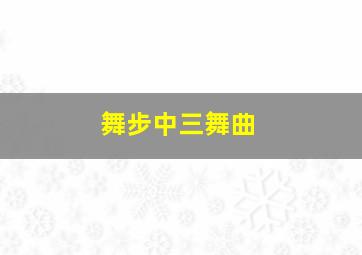 舞步中三舞曲